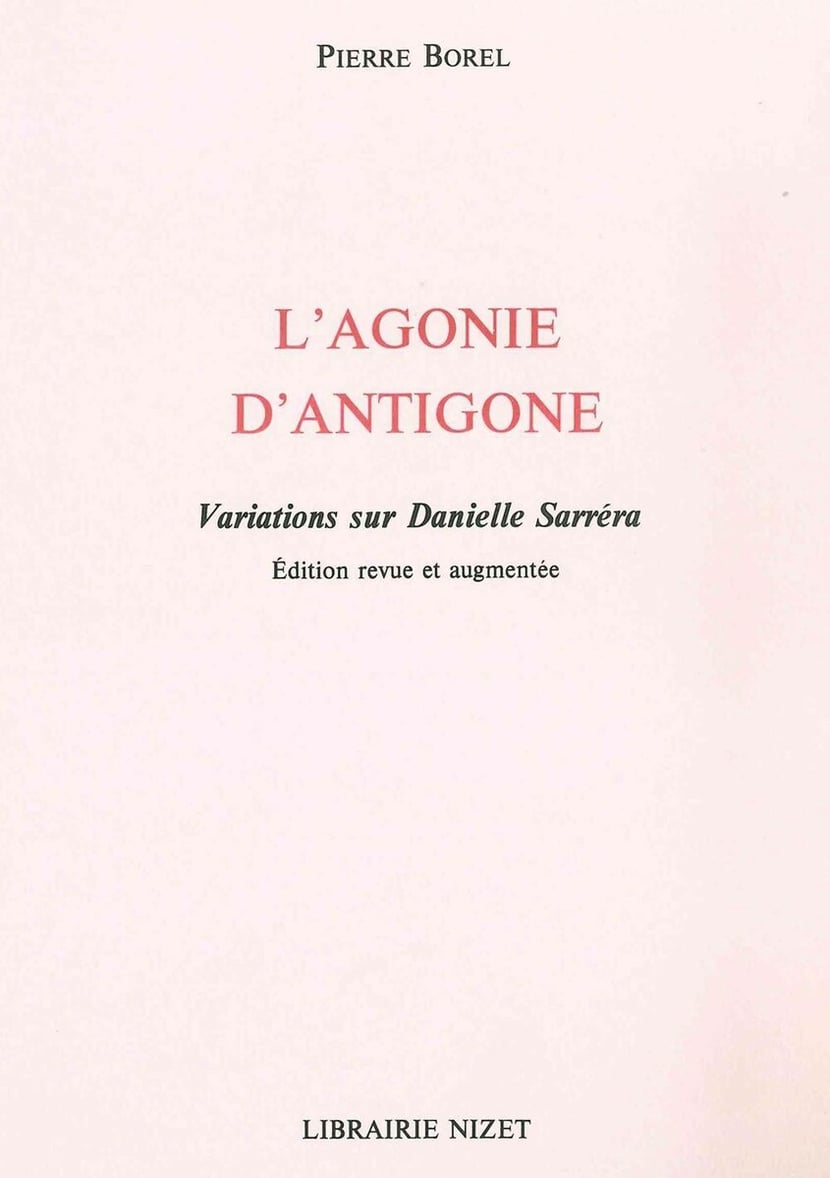 PIERRE BOREL

L'AGONIE
D'ANTIGONE

Variations sur Danielle Sarréra

Édition revue et augmentée

LIBRAIRIE NIZET